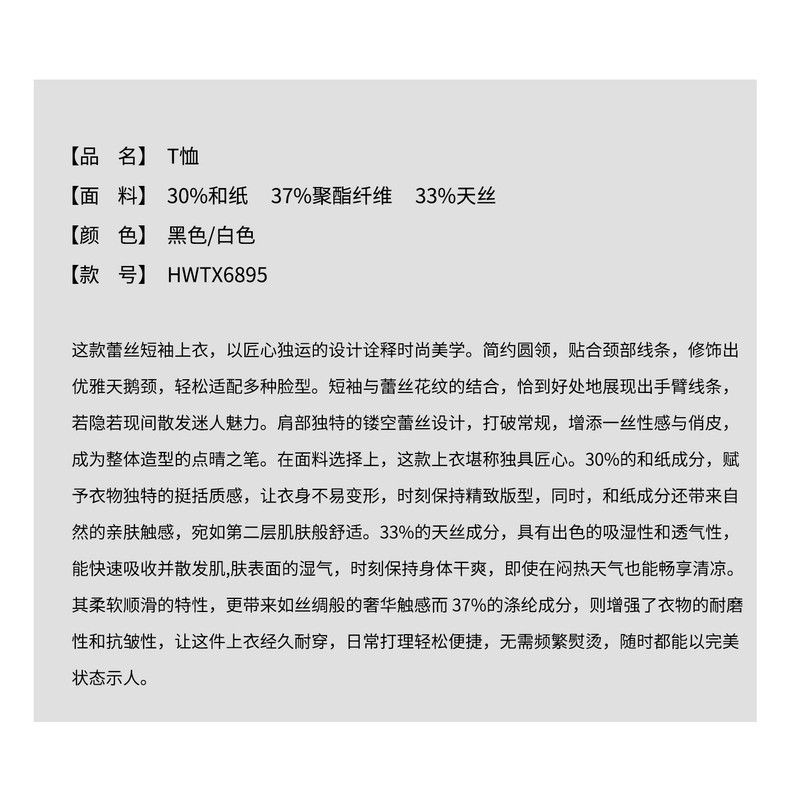 【品 名】 T恤

【面 料】 30%和纸 37%聚酯纤维 33%天丝

【颜 色】 黑色/白色

【款 号】 HWTX6895

这款蕾丝短袖上衣，以匠心独运的设计诠释时尚美学。简约圆领，贴合颈部线条，修饰出优雅天鹅颈，轻松适配多种脸型。短袖与蕾丝花纹的结合，恰到好处地展现出手臂线条，若隐若现间散发迷人魅力。肩部独特的镂空蕾丝设计，打破常规，增添一丝性感与俏皮，成为整体造型的点睛之笔。在面料选择上，这款上衣堪称独具匠心。30%的和纸成分，赋予衣物独特的挺括质感，让衣身不易变形，时刻保持精致版型，同时，和纸成分还带来自然的亲肤触感，宛如第二层肌肤般舒适。33%的天丝成分，具有出色的吸湿性和透气性，能快速吸收并散发肌,肤表面的湿气，时刻保持身体干爽，即使在闷热天气也能畅享清凉。其柔软顺滑的特性，更带来如丝绸般的奢华触感而 37%的涤纶成分，则增强了衣物的耐磨性和抗皱性，让这件上衣经久耐穿，日常打理轻松便捷，无需频繁熨烫，随时都能以完美状态示人。